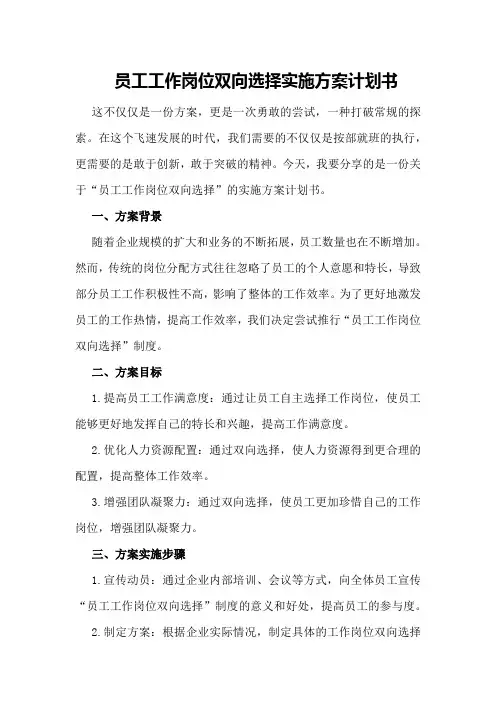 员工工作岗位双向选择实施方案计划书

这不仅仅是一份方案，更是一次勇敢的尝试，一种打破常规的探索。在这个飞速发展的时代，我们需要的不仅仅是按部就班的执行，更需要的是敢于创新，敢于突破的精神。今天，我要分享的是一份关于“员工工作岗位双向选择”的实施方案计划书。

一、方案背景

随着企业规模的扩大和业务的不断拓展，员工数量也在不断增加。然而，传统的岗位分配方式往往忽略了员工的个人意愿和特长，导致部分员工工作积极性不高，影响了整体的工作效率。为了更好地激发员工的工作热情，提高工作效率，我们决定尝试推行“员工工作岗位双向选择”制度。

二、方案目标

1.提高员工工作满意度：通过让员工自主选择工作岗位，使员工能够更好地发挥自己的特长和兴趣，提高工作满意度。

2.优化人力资源配置：通过双向选择，使人力资源得到更合理的配置，提高整体工作效率。

3.增强团队凝聚力：通过双向选择，使员工更加珍惜自己的工作岗位，增强团队凝聚力。

三、方案实施步骤

1.宣传动员：通过企业内部培训、会议等方式，向全体员工宣传“员工工作岗位双向选择”制度的意义和好处，提高员工的参与度。

2.制定方案：根据企业实际情况，制定具体的工作岗位双向选择